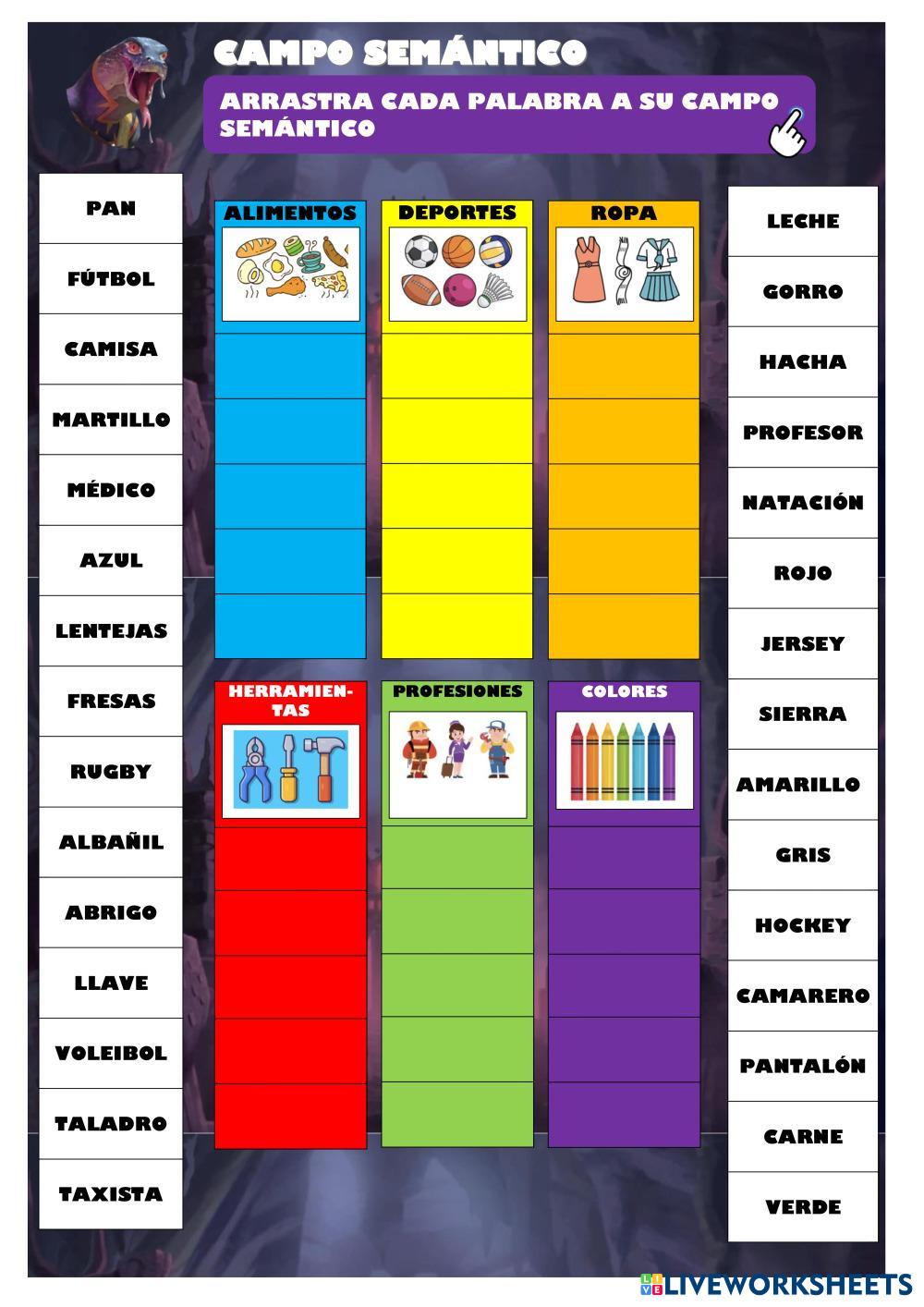 CAMPO SEMÁNTICO

ARRASTRA CADA PALABRA A SU CAMPO SEMÁNTICO

PAN
FÚTBOL
CAMISA
MARTILLO
MÉDICO
AZUL
LENTEJAS
FRESAS
RUGBY
ALBAÑIL
ABRIGO
LLAVE
VOLEIBOL
TALADRO
TAXISTA

ALIMENTOS

DEPORTES

ROPA

HERRAMIENTAS

PROFESIONES

COLORES

LECHE
GORRO
HACHA
PROFESOR
NATACIÓN
ROJO
JERSEY
SIERRA
AMARILLO
GRIS
HOCKEY
CAMARERO
PANTALÓN
CARNE
VERDE

LIVEWORKSHEETS